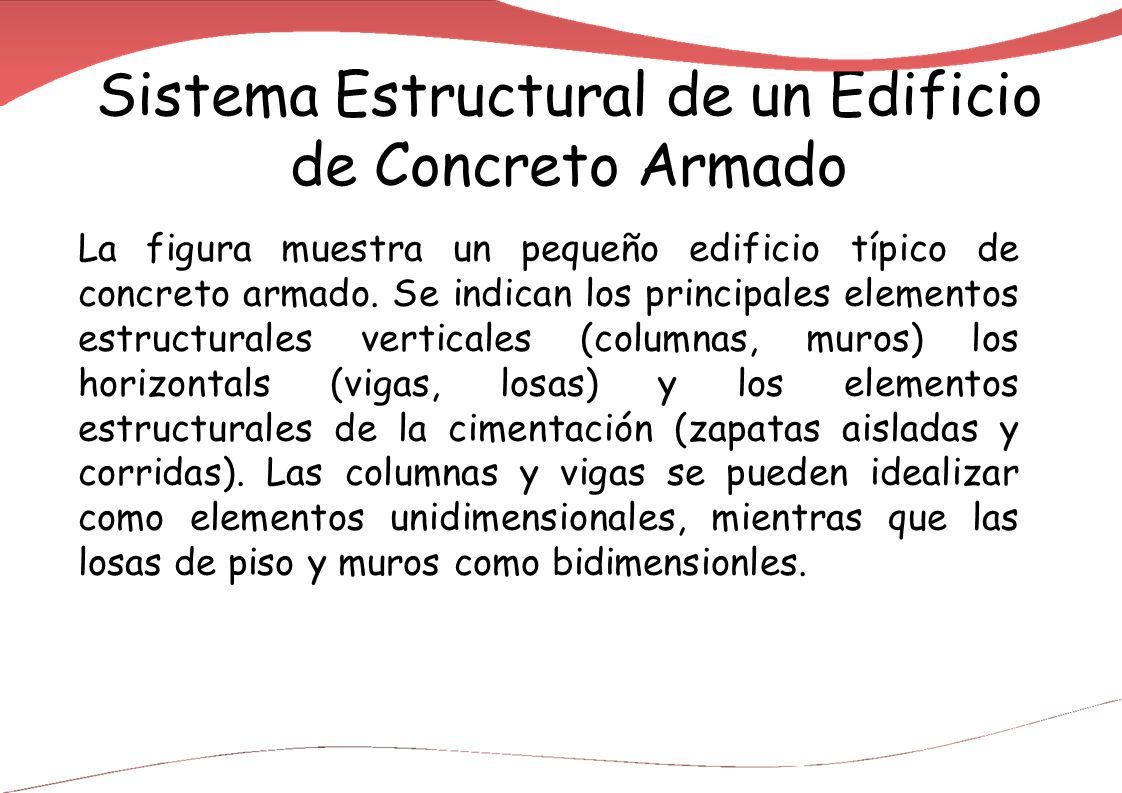 Sistema Estructural de un Edificio de Concreto Armado

La figura muestra un pequeño edificio típico de concreto armado. Se indican los principales elementos estructurales verticales (columnas, muros) los horizontals (vigas, losas) y los elementos estructurales de la cimentación (zapatas aisladas y corridas). Las columnas y vigas se pueden idealizar como elementos unidimensionales, mientras que las losas de piso y muros como bidimensionles.